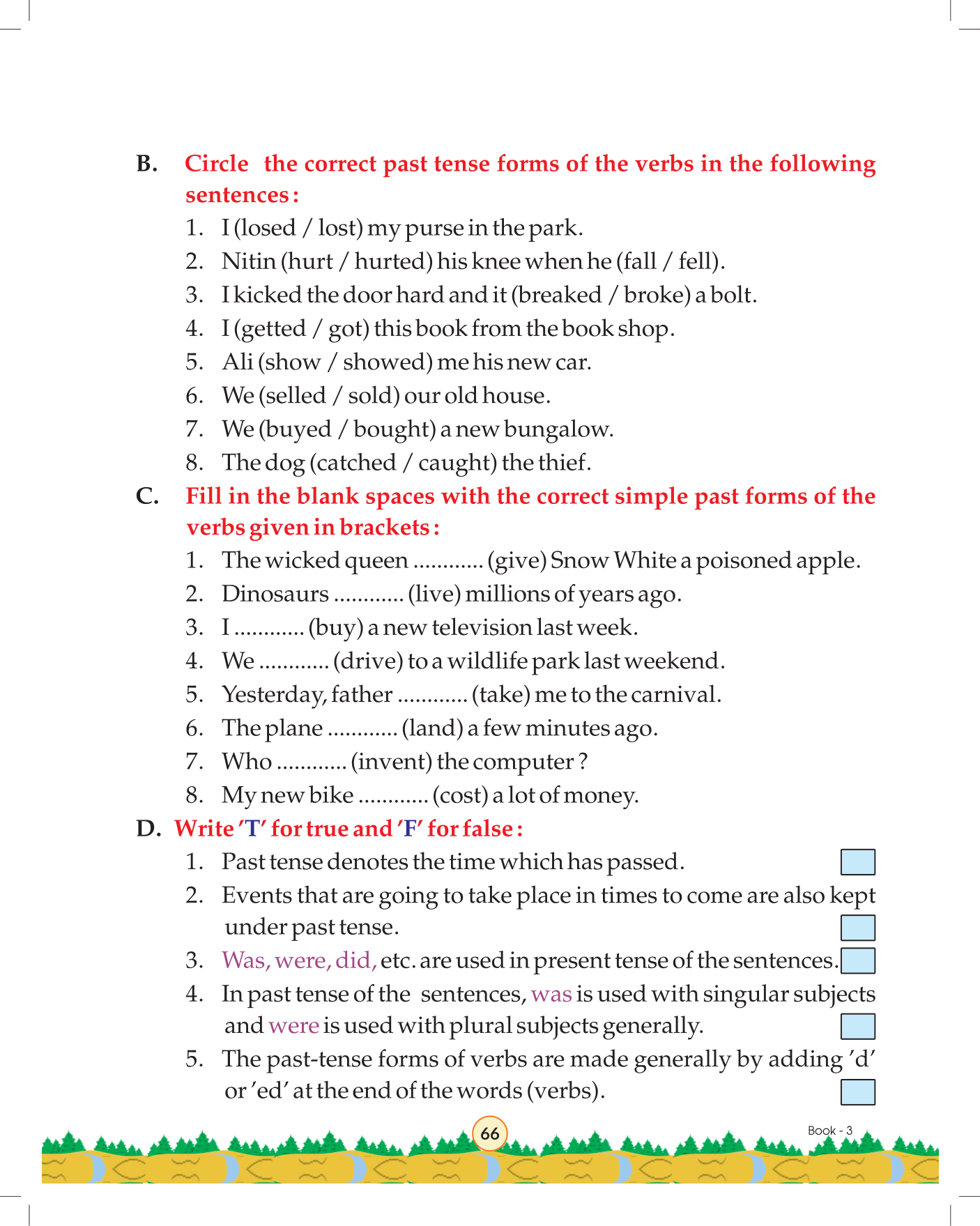 B. Circle the correct past tense forms of the verbs in the following sentences :

1. I (losed / lost) my purse in the park.
2. Nitin (hurt / hurted) his knee when he (fall / fell).
3. I kicked the door hard and it (breaked / broke) a bolt.
4. I (getted / got) this book from the book shop.
5. Ali (show / showed) me his new car.
6. We (selled / sold) our old house.
7. We (buyed / bought) a new bungalow.
8. The dog (catched / caught) the thief.

C. Fill in the blank spaces with the correct simple past forms of the verbs given in brackets :

1. The wicked queen ............ (give) Snow White a poisoned apple.
2. Dinosaurs ............ (live) millions of years ago.
3. I ............ (buy) a new television last week.
4. We ............ (drive) to a wildlife park last weekend.
5. Yesterday, father ............ (take) me to the carnival.
6. The plane ............ (land) a few minutes ago.
7. Who ............ (invent) the computer ?
8. My new bike ............ (cost) a lot of money.

D. Write 'T' for true and 'F' for false :

1. Past tense denotes the time which has passed.
2. Events that are going to take place in times to come are also kept under past tense.
3. Was, were, did, etc. are used in present tense of the sentences.
4. In past tense of the sentences, was is used with singular subjects and were is used with plural subjects generally.
5. The past-tense forms of verbs are made generally by adding 'd' or 'ed' at the end of the words (verbs).

66

Book - 3